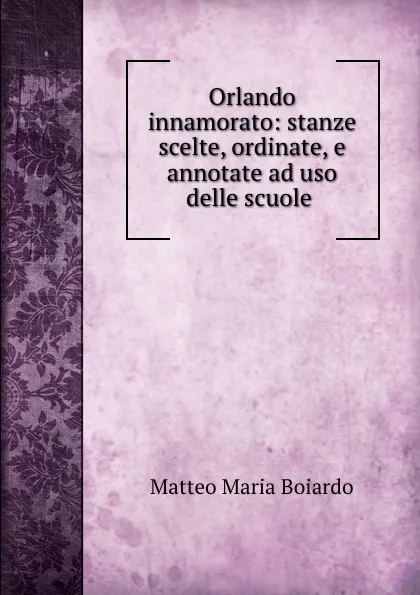 Orlando innamorato: stanze scelte, ordinate, e annotate ad uso delle scuole

Matteo Maria Boiardo